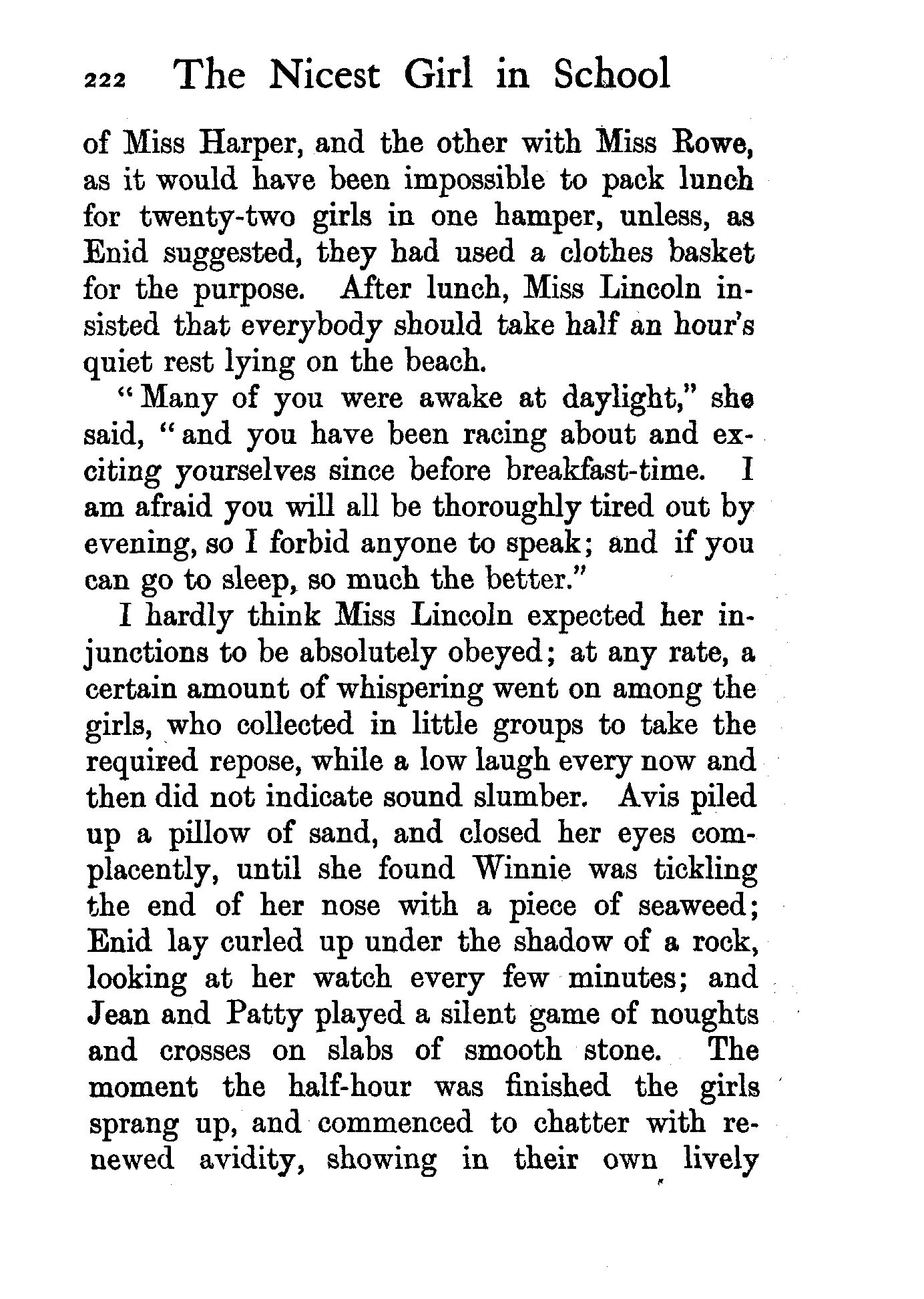 222 The Nicest Girl in School

of Miss Harper, and the other with Miss Rowe, as it would have been impossible to pack lunch for twenty-two girls in one hamper, unless, as Enid suggested, they had used a clothes basket for the purpose. After lunch, Miss Lincoln insisted that everybody should take half an hour's quiet rest lying on the beach.

"Many of you were awake at daylight," she said, "and you have been racing about and exciting yourselves since before breakfast-time. I am afraid you will all be thoroughly tired out by evening, so I forbid anyone to speak; and if you can go to sleep, so much the better."

I hardly think Miss Lincoln expected her injunctions to be absolutely obeyed; at any rate, a certain amount of whispering went on among the girls, who collected in little groups to take the required repose, while a low laugh every now and then did not indicate sound slumber. Avis piled up a pillow of sand, and closed her eyes complacently, until she found Winnie was tickling the end of her nose with a piece of seaweed; Enid lay curled up under the shadow of a rock, looking at her watch every few minutes; and Jean and Patty played a silent game of noughts and crosses on slabs of smooth stone. The moment the half-hour was finished the girls sprang up, and commenced to chatter with renewed avidity, showing in their own lively